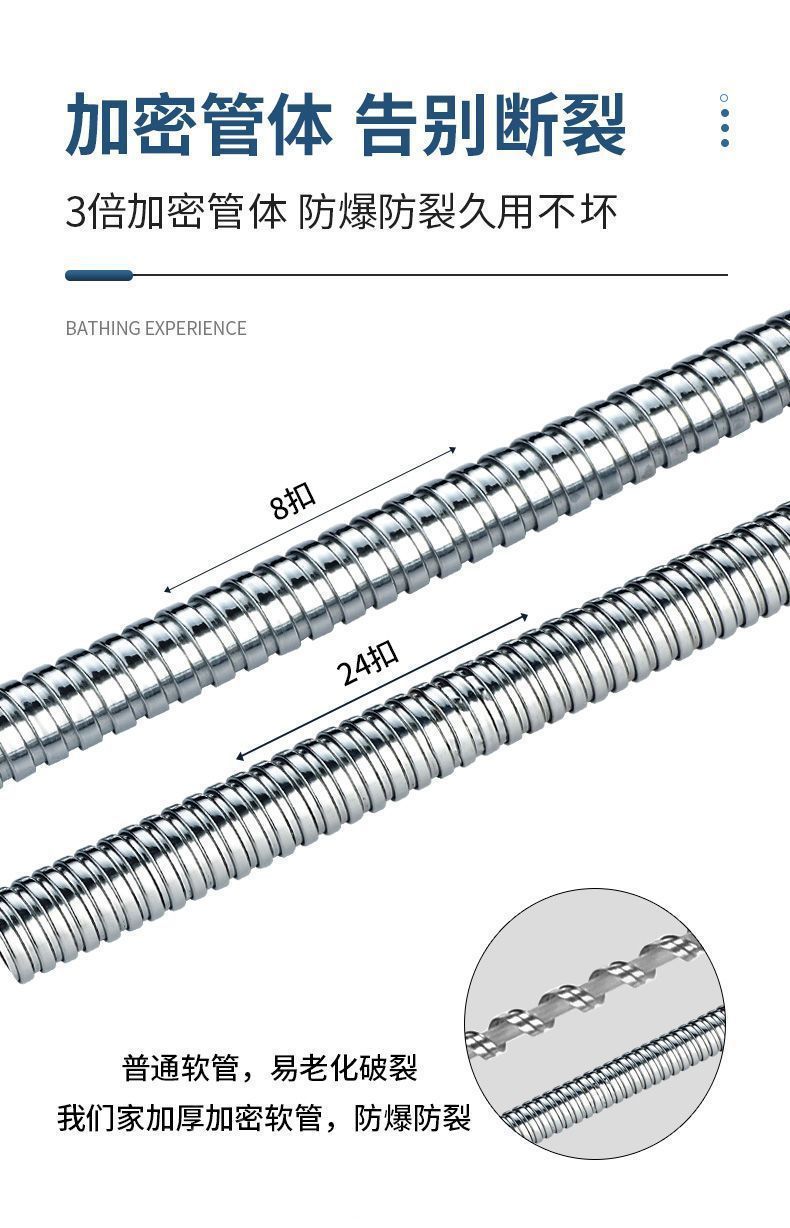 加密管体 告别断裂

3倍加密管体 防爆防裂久用不坏

BATHING EXPERIENCE

8扣

24扣

普通软管，易老化破裂

我们家加厚加密软管，防爆防裂